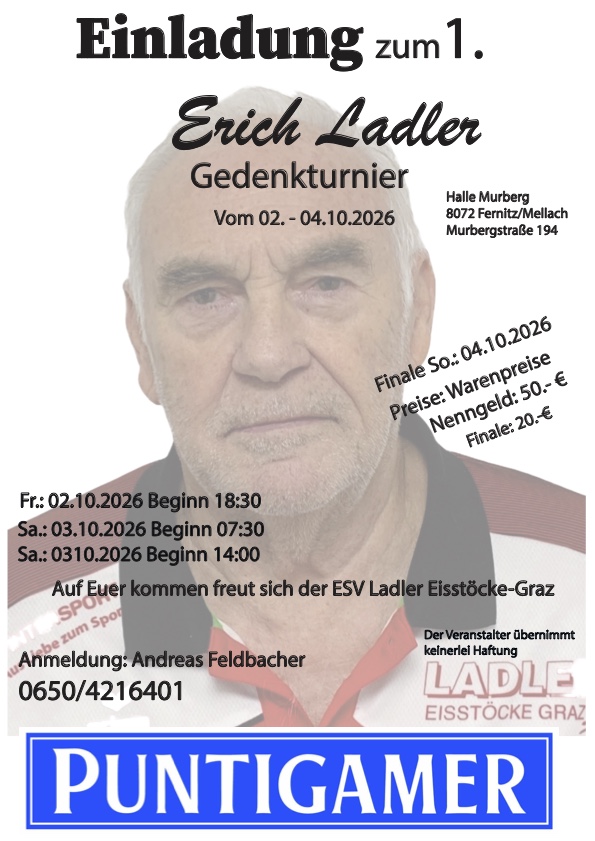 Einladung zum 1.

Erich Ladler

Gedenkturnier

Vom 02. - 04.10.2026

Halle Murberg
8072 Fernitz/Mellach
Murbergstraße 194

Finale So.: 04.10.2026
Preise: Warenpreise
Nenngeld: 50.- €
Finale: 20.-€

Fr.: 02.10.2026 Beginn 18:30
Sa.: 03.10.2026 Beginn 07:30
Sa.: 0310.2026 Beginn 14:00

Auf Euer kommen freut sich der ESV Ladler Eisstöcke-Graz

Der Veranstalter übernimmt keinerlei Haftung

Anmeldung: Andreas Feldbacher
0650/4216401

LADLE
EISSTÖCKE GRAZ

PUNTIGAMER